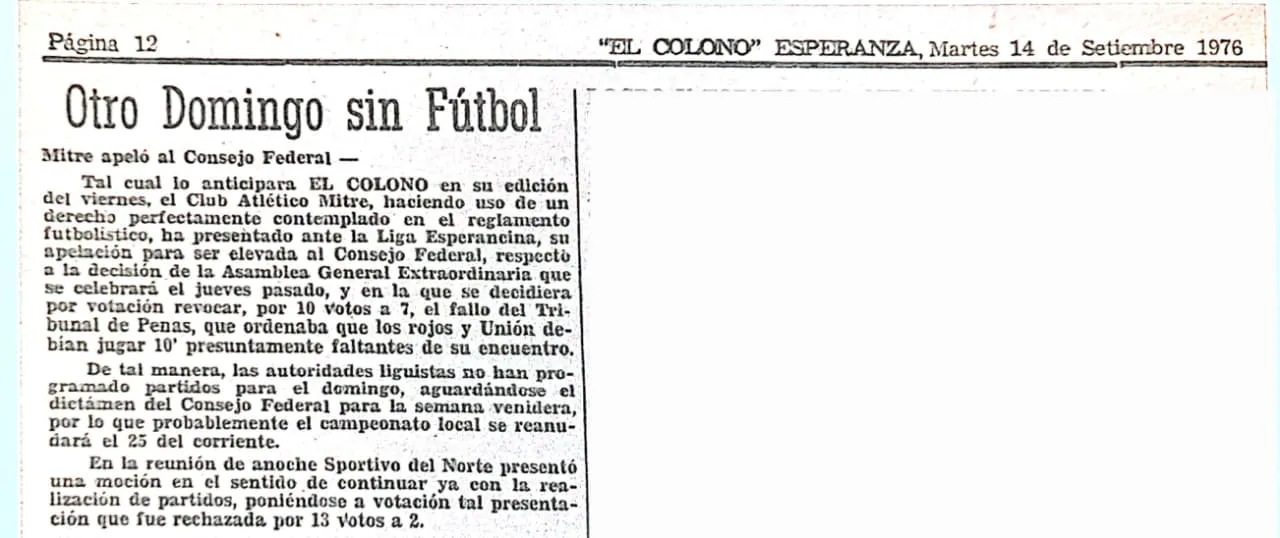 Página 12

"EL COLONO" ESPERANZA, Martes 14 de Setiembre 1976

Otro Domingo sin Fútbol

Mitre apeló al Consejo Federal —

Tal cual lo anticipara EL COLONO en su edición del viernes, el Club Atlético Mitre, haciendo uso de un derecho perfectamente contemplado en el reglamento futbolístico, ha presentado ante la Liga Esperancina, su apelación para ser elevada al Consejo Federal, respecto a la decisión de la Asamblea General Extraordinaria que se celebrará el jueves pasado, y en la que se decidiera por votación revocar, por 10 votos a 7, el fallo del Tribunal de Penas, que ordenaba que los rojos y Unión debían jugar 10' presuntamente faltantes de su encuentro.

De tal manera, las autoridades liguistas no han programado partidos para el domingo, aguardándose el dictámen del Consejo Federal para la semana venidera, por lo que probablemente el campeonato local se reanudará el 25 del corriente.

En la reunión de anoche Sportivo del Norte presentó una moción en el sentido de continuar ya con la realización de partidos, poniéndose a votación tal presentación que fue rechazada por 13 votos a 2.